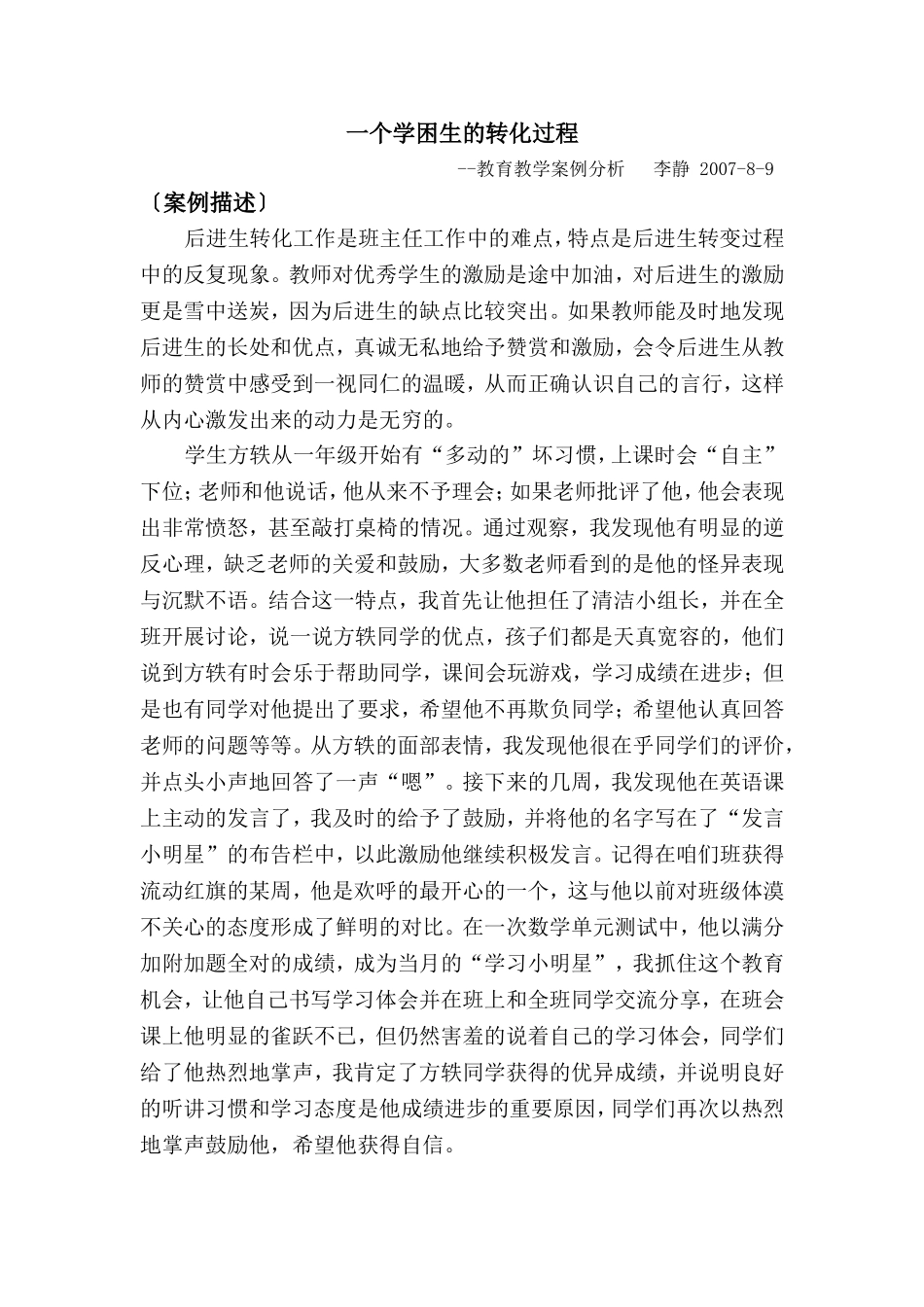 一个学困生的转化过程

--教育教学案例分析　李静 2007-8-9

〔案例描述〕

后进生转化工作是班主任工作中的难点，特点是后进生转变过程中的反复现象。教师对优秀学生的激励是途中加油，对后进生的激励更是雪中送炭，因为后进生的缺点比较突出。如果教师能及时地发现后进生的长处和优点，真诚无私地给予赞赏和激励，会令后进生从教师的赞赏中感受到一视同仁的温暖，从而正确认识自己的言行，这样从内心激发出来的动力是无穷的。

学生方轶从一年级开始有“多动的”坏习惯，上课时会“自主”下位；老师和他说话，他从来不予理会；如果老师批评了他，他会表现出非常愤怒，甚至敲打桌椅的情况。通过观察，我发现他有明显的逆反心理，缺乏老师的关爱和鼓励，大多数老师看到的是他的怪异表现与沉默不语。结合这一特点，我首先让他担任了清洁小组长，并在全班开展讨论，说一说方轶同学的优点，孩子们都是天真宽容的，他们说到方轶有时会乐于帮助同学，课间会玩游戏，学习成绩在进步；但是也有同学对他提出了要求，希望他不再欺负同学；希望他认真回答老师的问题等等。从方轶的面部表情，我发现他很在乎同学们的评价，并点头小声地回答了一声“嗯”。接下来的几周，我发现他在英语课上主动的发言了，我及时的给予了鼓励，并将他的名字写在了“发言小明星”的布告栏中，以此激励他继续积极发言。记得在咱们班获得流动红旗的某周，他是欢呼的最开心的一个，这与他以前对班级体漠不关心的态度形成了鲜明的对比。在一次数学单元测试中，他以满分加附加题全对的成绩，成为当月的“学习小明星”，我抓住这个教育机会，让他自己书写学习体会并在班上和全班同学交流分享，在班会课上他明显的雀跃不已，但仍然害羞的说着自己的学习体会，同学们给了他热烈地掌声，我肯定了方轶同学获得的优异成绩，并说明良好的听讲习惯和学习态度是他成绩进步的重要原因，同学们再次以热烈地掌声鼓励他，希望他获得自信。